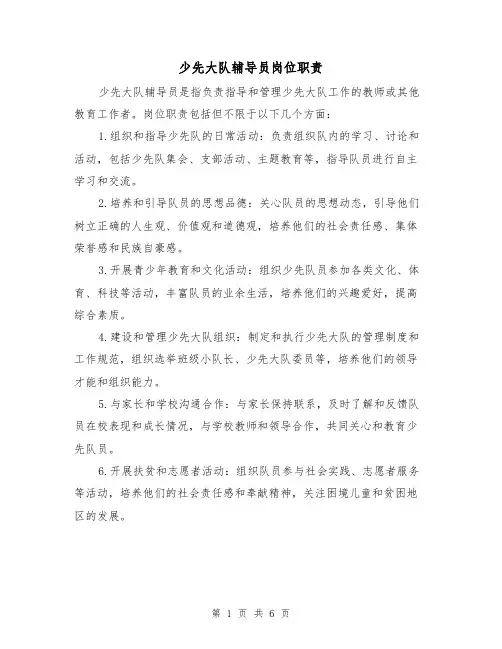 少先大队辅导员岗位职责

少先大队辅导员是指负责指导和管理少先大队工作的教师或其他教育工作者。岗位职责包括但不限于以下几个方面：

1.组织和指导少先队的日常活动：负责组织队内的学习、讨论和活动，包括少先队集会、支部活动、主题教育等，指导队员进行自主学习和交流。

2.培养和引导队员的思想品德：关心队员的思想动态，引导他们树立正确的人生观、价值观和道德观，培养他们的社会责任感、集体荣誉感和民族自豪感。

3.开展青少年教育和文化活动：组织少先队员参加各类文化、体育、科技等活动，丰富队员的业余生活，培养他们的兴趣爱好，提高综合素质。

4.建设和管理少先大队组织：制定和执行少先大队的管理制度和工作规范，组织选举班级小队长、少先大队委员等，培养他们的领导才能和组织能力。

5.与家长和学校沟通合作：与家长保持联系，及时了解和反馈队员在校表现和成长情况，与学校教师和领导合作，共同关心和教育少先队员。

6.开展扶贫和志愿者活动：组织队员参与社会实践、志愿者服务等活动，培养他们的社会责任感和奉献精神，关注困境儿童和贫困地区的发展。

第 1 页 共 6 页